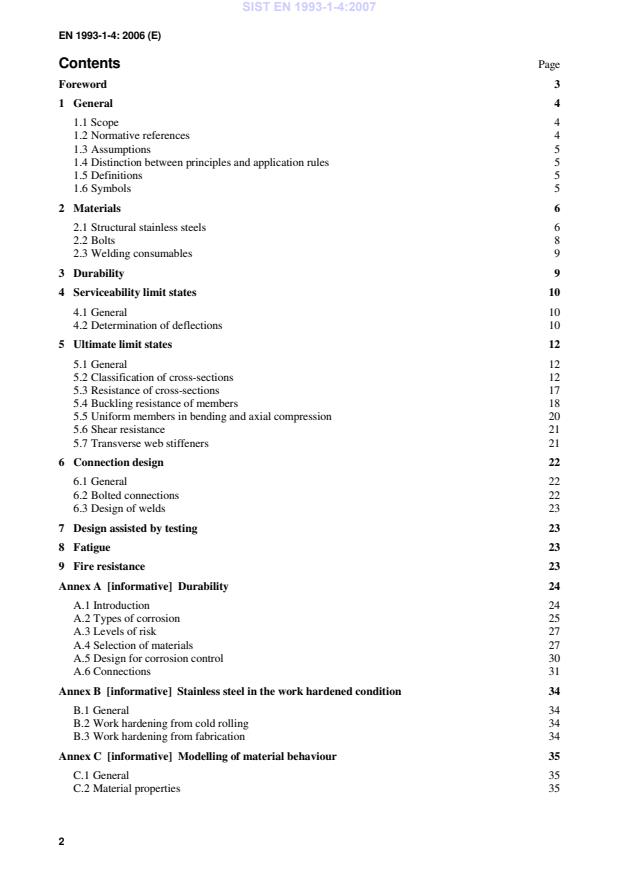 SIST EN 1993-1-4:2007

EN 1993-1-4: 2006 (E)

Contents

Page

Foreword 3

1 General 4

1.1 Scope 4
1.2 Normative references 4
1.3 Assumptions 5
1.4 Distinction between principles and application rules 5
1.5 Definitions 5
1.6 Symbols 5

2 Materials 6

2.1 Structural stainless steels 6
2.2 Bolts 8
2.3 Welding consumables 9

3 Durability 9

4 Serviceability limit states 10

4.1 General 10
4.2 Determination of deflections 10

5 Ultimate limit states 12

5.1 General 12
5.2 Classification of cross-sections 12
5.3 Resistance of cross-sections 17
5.4 Buckling resistance of members 18
5.5 Uniform members in bending and axial compression 20
5.6 Shear resistance 21
5.7 Transverse web stiffeners 21

6 Connection design 22

6.1 General 22
6.2 Bolted connections 22
6.3 Design of welds 23

7 Design assisted by testing 23

8 Fatigue 23

9 Fire resistance 23

Annex A [informative] Durability 24

A.1 Introduction 24
A.2 Types of corrosion 25
A.3 Levels of risk 27
A.4 Selection of materials 27
A.5 Design for corrosion control 30
A.6 Connections 31

Annex B [informative] Stainless steel in the work hardened condition 34

B.1 General 34
B.2 Work hardening from cold rolling 34
B.3 Work hardening from fabrication 34

Annex C [informative] Modelling of material behaviour 35

C.1 General 35
C.2 Material properties 35

2